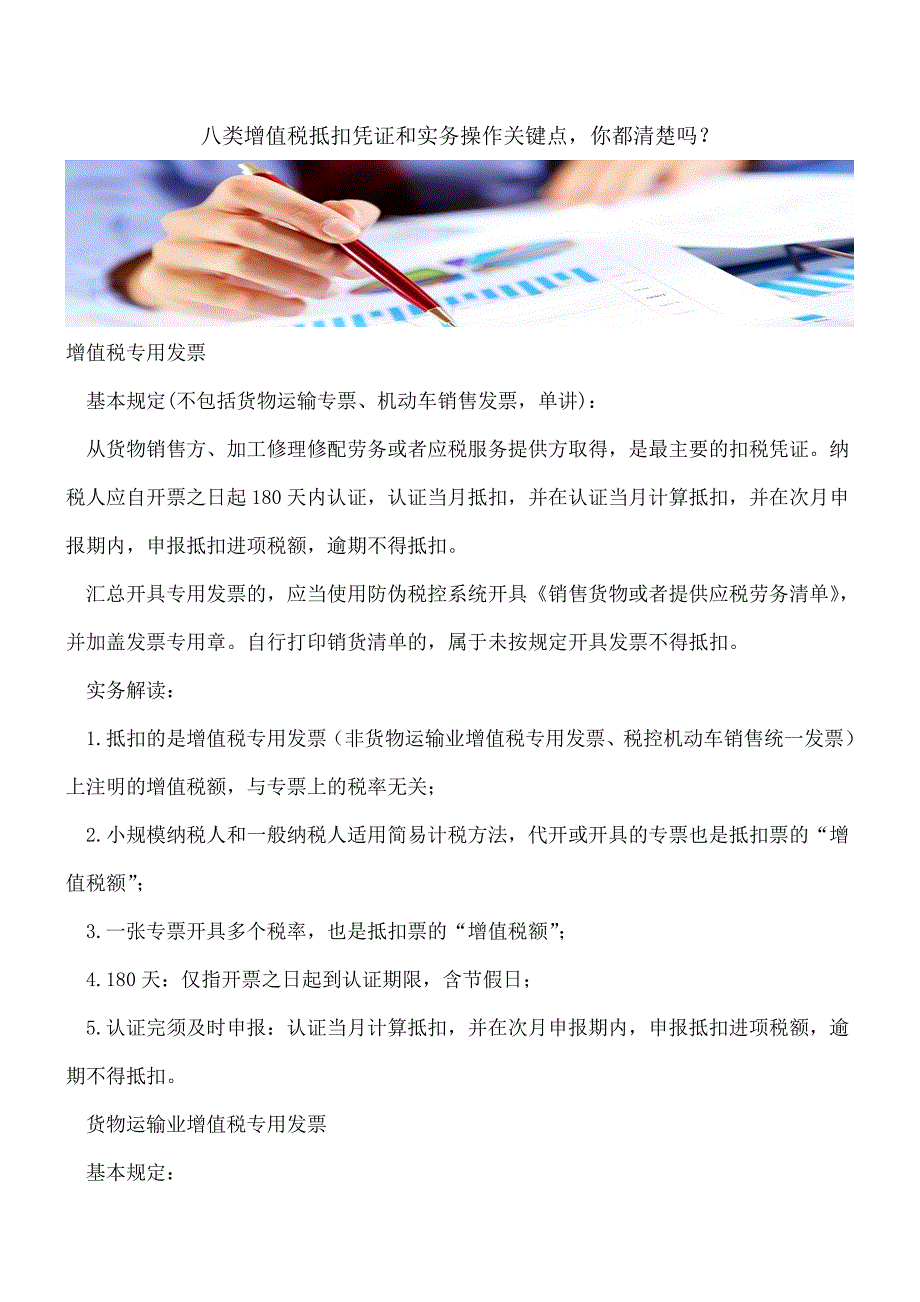 八类增值税抵扣凭证和实务操作关键点，你都清楚吗？

增值税专用发票

基本规定(不包括货物运输专票、机动车销售发票，单讲)：

从货物销售方、加工修理修配劳务或者应税服务提供方取得，是最主要的扣税凭证。纳税人应自开票之日起180天内认证，认证当月抵扣，并在认证当月计算抵扣，并在次月申报期内，申报抵扣进项税额，逾期不得抵扣。

汇总开具专用发票的，应当使用防伪税控系统开具《销售货物或者提供应税劳务清单》，并加盖发票专用章。自行打印销货清单的，属于未按规定开具发票不得抵扣。

实务解读：

1.抵扣的是增值税专用发票（非货物运输业增值税专用发票、税控机动车销售统一发票）上注明的增值税额，与专票上的税率无关；

2.小规模纳税人和一般纳税人适用简易计税方法，代开或开具的专票也是抵扣票的“增值税额”；

3.一张专票开具多个税率，也是抵扣票的“增值税额”；

4.180天：仅指开票之日起到认证期限，含节假日；

5.认证完须及时申报：认证当月计算抵扣，并在次月申报期内，申报抵扣进项税额，逾期不得抵扣。

货物运输业增值税专用发票

基本规定：